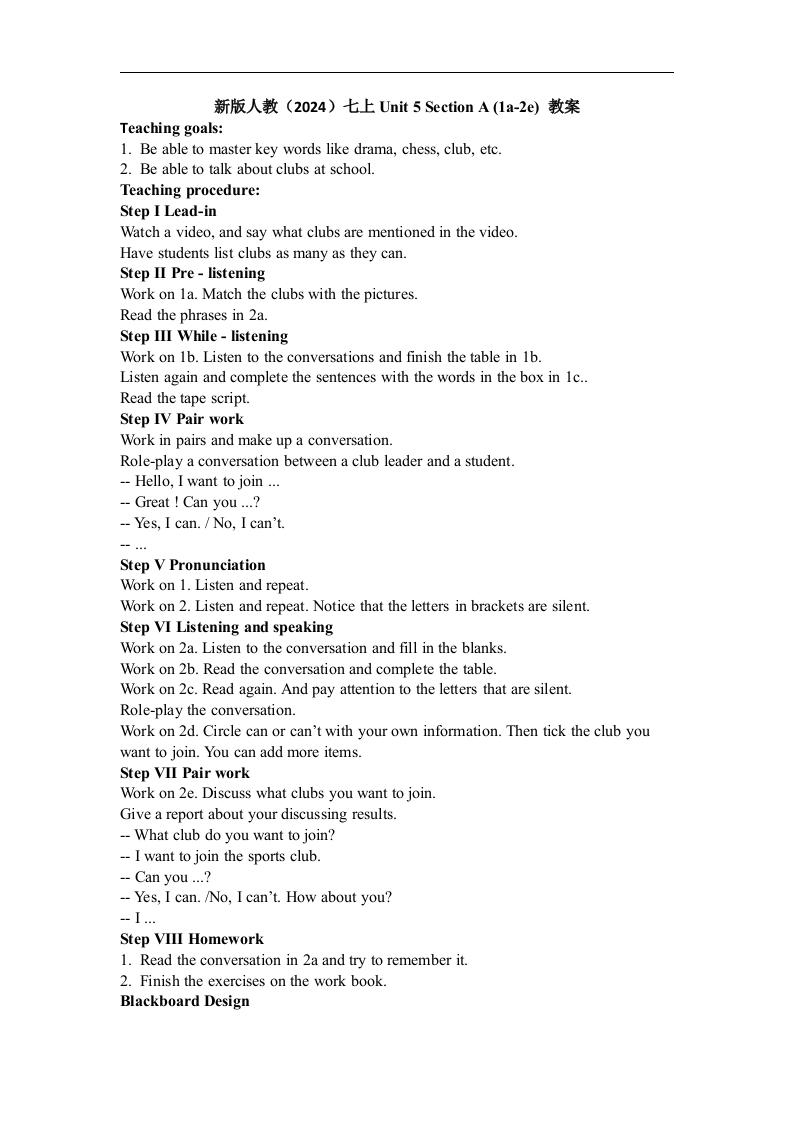 新版人教（2024）七上 Unit 5 Section A (1a-2e) 教案

Teaching goals:
1. Be able to master key words like drama, chess, club, etc.
2. Be able to talk about clubs at school.

Teaching procedure:

Step I Lead-in
Watch a video, and say what clubs are mentioned in the video.
Have students list clubs as many as they can.

Step II Pre - listening
Work on 1a. Match the clubs with the pictures.
Read the phrases in 2a.

Step III While - listening
Work on 1b. Listen to the conversations and finish the table in 1b.
Listen again and complete the sentences with the words in the box in 1c..
Read the tape script.

Step IV Pair work
Work in pairs and make up a conversation.
Role-play a conversation between a club leader and a student.
-- Hello, I want to join ...
-- Great ! Can you ...?
-- Yes, I can. / No, I can't.
-- ...

Step V Pronunciation
Work on 1. Listen and repeat.
Work on 2. Listen and repeat. Notice that the letters in brackets are silent.

Step VI Listening and speaking
Work on 2a. Listen to the conversation and fill in the blanks.
Work on 2b. Read the conversation and complete the table.
Work on 2c. Read again. And pay attention to the letters that are silent.
Role-play the conversation.
Work on 2d. Circle can or can't with your own information. Then tick the club you want to join. You can add more items.

Step VII Pair work
Work on 2e. Discuss what clubs you want to join.
Give a report about your discussing results.
-- What club do you want to join?
-- I want to join the sports club.
-- Can you ...?
-- Yes, I can. /No, I can't. How about you?
-- I ...

Step VIII Homework
1. Read the conversation in 2a and try to remember it.
2. Finish the exercises on the work book.

Blackboard Design